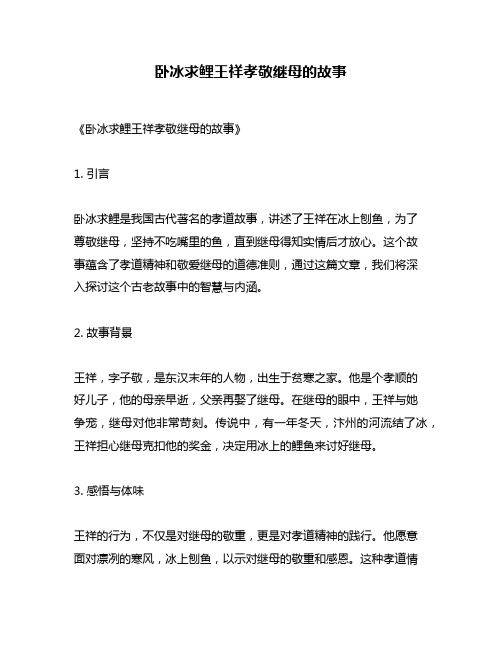 卧冰求鲤王祥孝敬继母的故事

《卧冰求鲤王祥孝敬继母的故事》

1. 引言

卧冰求鲤是我国古代著名的孝道故事，讲述了王祥在冰上刨鱼，为了尊敬继母，坚持不吃嘴里的鱼，直到继母得知实情后才放心。这个故事蕴含了孝道精神和敬爱继母的道德准则，通过这篇文章，我们将深入探讨这个古老故事中的智慧与内涵。

2. 故事背景

王祥，字子敬，是东汉末年的人物，出生于贫寒之家。他是个孝顺的好儿子，他的母亲早逝，父亲再娶了继母。在继母的眼中，王祥与她争宠，继母对他非常苛刻。传说中，有一年冬天，汴州的河流结了冰，王祥担心继母克扣他的奖金，决定用冰上的鲤鱼来讨好继母。

3. 感悟与体味

王祥的行为，不仅是对继母的敬重，更是对孝道精神的践行。他愿意面对凛冽的寒风，冰上刨鱼，以示对继母的敬重和感恩。这种孝道情